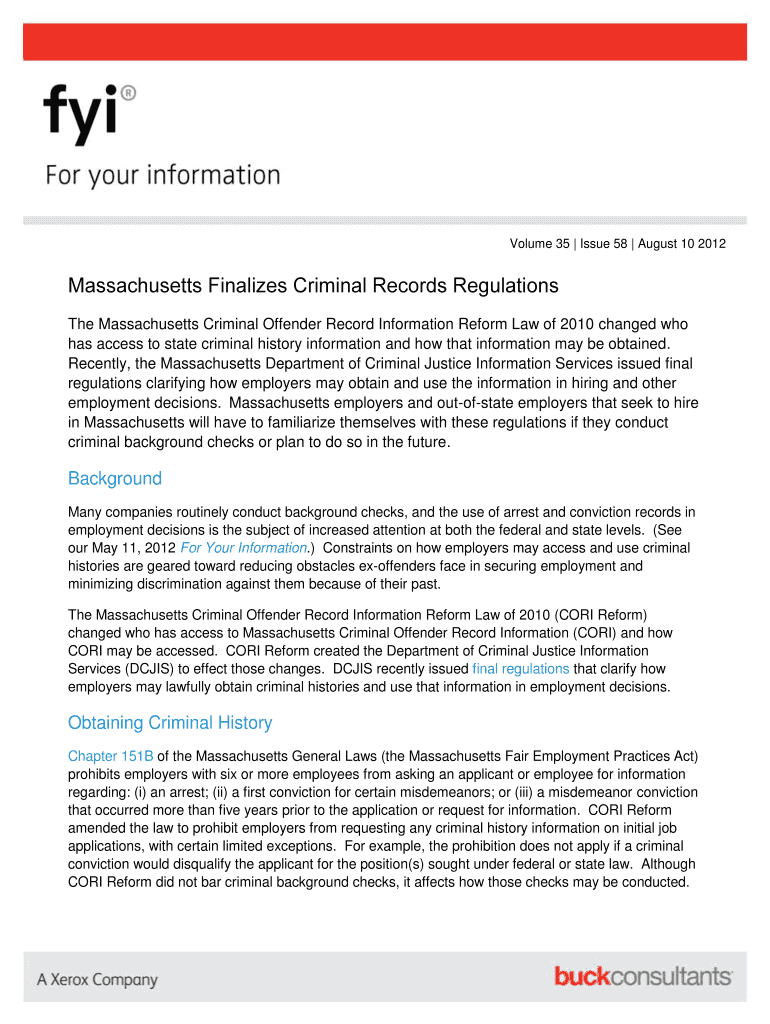 fyi®
For your information

Volume 35 | Issue 58 | August 10 2012

Massachusetts Finalizes Criminal Records Regulations

The Massachusetts Criminal Offender Record Information Reform Law of 2010 changed who has access to state criminal history information and how that information may be obtained. Recently, the Massachusetts Department of Criminal Justice Information Services issued final regulations clarifying how employers may obtain and use the information in hiring and other employment decisions. Massachusetts employers and out-of-state employers that seek to hire in Massachusetts will have to familiarize themselves with these regulations if they conduct criminal background checks or plan to do so in the future.

Background

Many companies routinely conduct background checks, and the use of arrest and conviction records in employment decisions is the subject of increased attention at both the federal and state levels. (See our May 11, 2012 For Your Information.) Constraints on how employers may access and use criminal histories are geared toward reducing obstacles ex-offenders face in securing employment and minimizing discrimination against them because of their past.

The Massachusetts Criminal Offender Record Information Reform Law of 2010 (CORI Reform) changed who has access to Massachusetts Criminal Offender Record Information (CORI) and how CORI may be accessed. CORI Reform created the Department of Criminal Justice Information Services (DCJIS) to effect those changes. DCJIS recently issued final regulations that clarify how employers may lawfully obtain criminal histories and use that information in employment decisions.

Obtaining Criminal History

Chapter 151B of the Massachusetts General Laws (the Massachusetts Fair Employment Practices Act) prohibits employers with six or more employees from asking an applicant or employee for information regarding: (i) an arrest; (ii) a first conviction for certain misdemeanors; or (iii) a misdemeanor conviction that occurred more than five years prior to the application or request for information. CORI Reform amended the law to prohibit employers from requesting any criminal history information on initial job applications, with certain limited exceptions. For example, the prohibition does not apply if a criminal conviction would disqualify the applicant for the position(s) sought under federal or state law. Although CORI Reform did not bar criminal background checks, it affects how those checks may be conducted.

A Xerox Company

buckconsultants